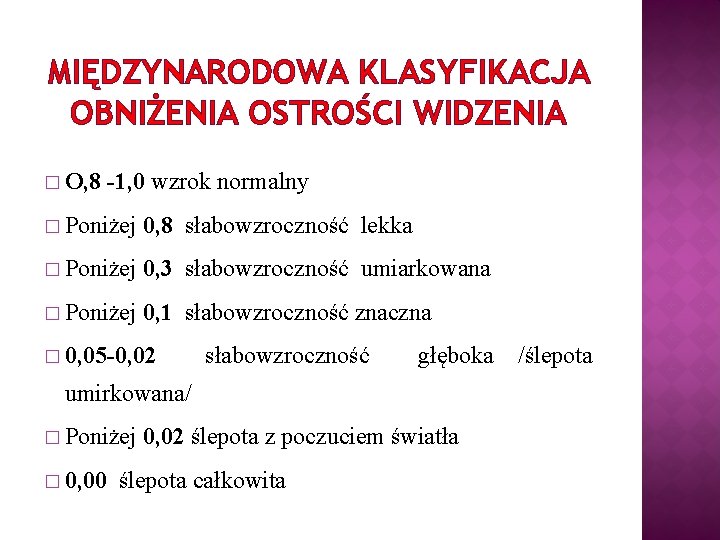 MIĘDZYNARODOWA KLASYFIKACJA OBNIŻENIA OSTROŚCI WIDZENIA

□ O,8 -1,0 wzrok normalny

□ Poniżej 0,8 słabowzroczność lekka

□ Poniżej 0,3 słabowzroczność umiarkowana

□ Poniżej 0,1 słabowzroczność znaczna

□ 0,05-0,02 słabowzroczność głęboka /ślepota umirkowana/

□ Poniżej 0,02 ślepota z poczuciem światła

□ 0,00 ślepota całkowita